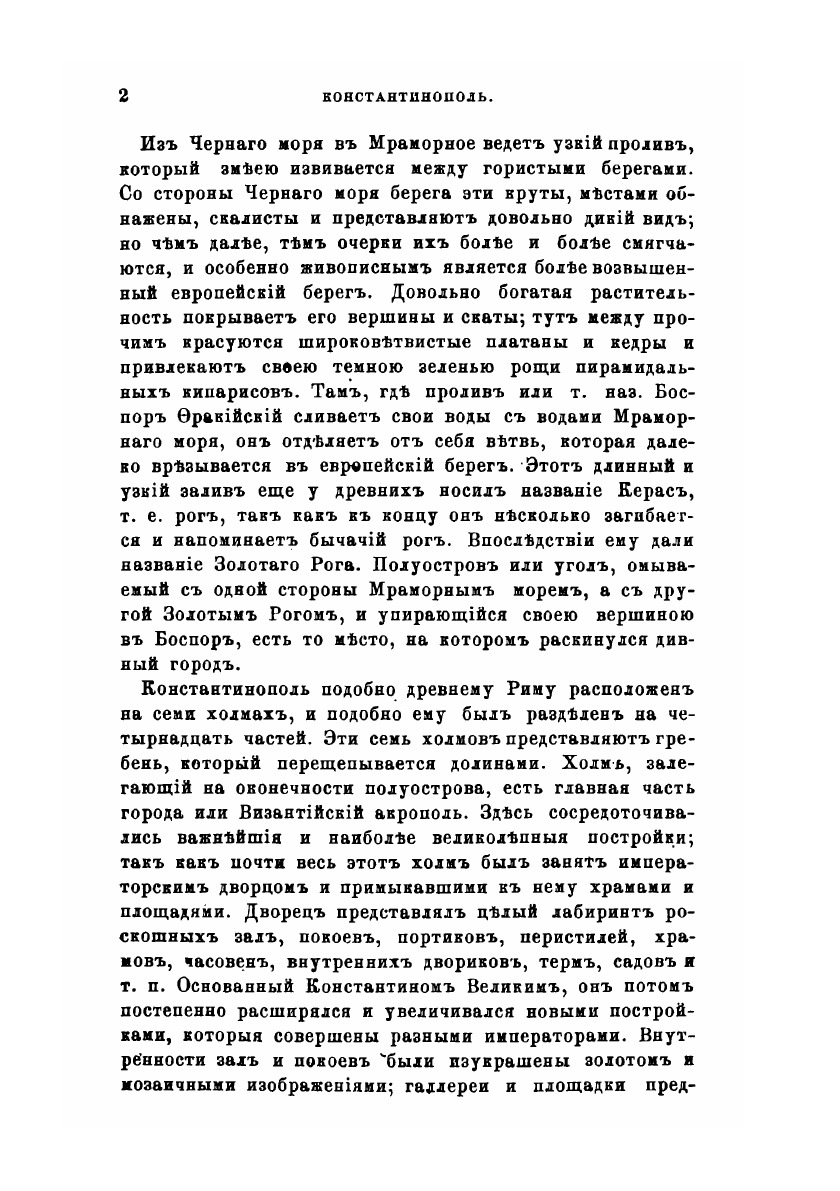 2 КОНСТАНТИНОПОЛЬ.

Изъ Чернаго моря въ Мраморное ведетъ узкій проливъ, который змѣею извивается между гористыми берегами. Со стороны Чернаго моря берега эти круты, мѣстами обнажены, скалисты и представляютъ довольно дикій видъ; но чѣмъ далѣе, тѣмъ очерки ихъ болѣе и болѣе смягчаются, и особенно живописнымъ является болѣе возвышенный европейскій берегъ. Довольно богатая растительность покрываетъ его вершины и скаты; тутъ между прочимъ красуются широковѣтвистые платаны и кедры и привлекаютъ своею темною зеленью рощи пирамидальныхъ кипарисовъ. Тамъ, гдѣ проливъ или т. наз. Боспоръ Ѳракійскій сливаетъ свои воды съ водами Мраморнаго моря, онъ отдѣляетъ отъ себя вѣтвь, которая далеко врѣзывается въ европейскій берегъ. Этотъ длинный и узкій заливъ еще у древнихъ носилъ названіе Керасъ, т. е. рогъ, такъ какъ къ концу онъ нѣсколько загибается и напоминаетъ бычачій рогъ. Впослѣдствіи ему дали названіе Золотаго Рога. Полуостровъ или уголъ, омываемый съ одной стороны Мраморнымъ моремъ, а съ другой Золотымъ Рогомъ, и упирающійся своею вершиною въ Боспоръ, есть то мѣсто, на которомъ раскинулся дивный городъ.

Константинополь подобно древнему Риму расположенъ на семи холмахъ, и подобно ему былъ раздѣленъ на четырнадцать частей. Эти семь холмовъ представляютъ гребень, который перещепывается долинами. Холмъ, залегающій на оконечности полуострова, есть главная часть города или Византійскій акрополь. Здѣсь сосредоточивались важнѣйшія и наиболѣе великолѣпныя постройки; такъ какъ почти весь этотъ холмъ былъ занятъ императорскимъ дворцомъ и примыкавшими къ нему храмами и площадями. Дворецъ представлялъ цѣлый лабиринтъ роскошныхъ залъ, покоевъ, портиковъ, перистилей, храмовъ, часовенъ, внутреннихъ двориковъ, термъ, садовъ и т. п. Основанный Константиномъ Великимъ, онъ потомъ постепенно расширялся и увеличивался новыми постройками, которыя совершены разными императорами. Внутренности залъ и покоевъ были изукрашены золотомъ и мозаичными изображеніями; галлереи и площадки пред-